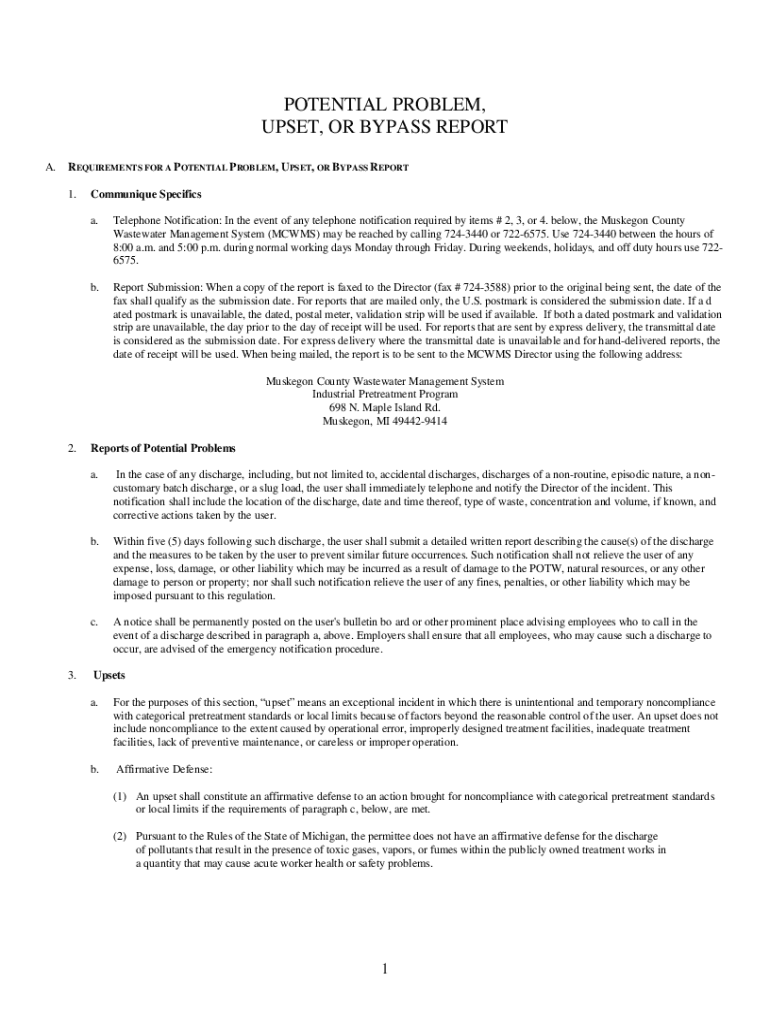 POTENTIAL PROBLEM,
UPSET, OR BYPASS REPORT

A. REQUIREMENTS FOR A POTENTIAL PROBLEM, UPSET, OR BYPASS REPORT

1. Communique Specifics

a. Telephone Notification: In the event of any telephone notification required by items # 2, 3, or 4. below, the Muskegon County Wastewater Management System (MCWMS) may be reached by calling 724-3440 or 722-6575. Use 724-3440 between the hours of 8:00 a.m. and 5:00 p.m. during normal working days Monday through Friday. During weekends, holidays, and off duty hours use 722-6575.

b. Report Submission: When a copy of the report is faxed to the Director (fax # 724-3588) prior to the original being sent, the date of the fax shall qualify as the submission date. For reports that are mailed only, the U.S. postmark is considered the submission date. If a d ated postmark is unavailable, the dated, postal meter, validation strip will be used if available. If both a dated postmark and validation strip are unavailable, the day prior to the day of receipt will be used. For reports that are sent by express delivery, the transmittal date is considered as the submission date. For express delivery where the transmittal date is unavailable and for hand-delivered reports, the date of receipt will be used. When being mailed, the report is to be sent to the MCWMS Director using the following address:

Muskegon County Wastewater Management System
Industrial Pretreatment Program
698 N. Maple Island Rd.
Muskegon, MI 49442-9414

2. Reports of Potential Problems

a. In the case of any discharge, including, but not limited to, accidental discharges, discharges of a non-routine, episodic nature, a non-customary batch discharge, or a slug load, the user shall immediately telephone and notify the Director of the incident. This notification shall include the location of the discharge, date and time thereof, type of waste, concentration and volume, if known, and corrective actions taken by the user.

b. Within five (5) days following such discharge, the user shall submit a detailed written report describing the cause(s) of the discharge and the measures to be taken by the user to prevent similar future occurrences. Such notification shall not relieve the user of any expense, loss, damage, or other liability which may be incurred as a result of damage to the POTW, natural resources, or any other damage to person or property; nor shall such notification relieve the user of any fines, penalties, or other liability which may be imposed pursuant to this regulation.

c. A notice shall be permanently posted on the user's bulletin bo ard or other prominent place advising employees who to call in the event of a discharge described in paragraph a, above. Employers shall ensure that all employees, who may cause such a discharge to occur, are advised of the emergency notification procedure.

3. Upsets

a. For the purposes of this section, "upset" means an exceptional incident in which there is unintentional and temporary noncompliance with categorical pretreatment standards or local limits because of factors beyond the reasonable control of the user. An upset does not include noncompliance to the extent caused by operational error, improperly designed treatment facilities, inadequate treatment facilities, lack of preventive maintenance, or careless or improper operation.

b. Affirmative Defense:

(1) An upset shall constitute an affirmative defense to an action brought for noncompliance with categorical pretreatment standards or local limits if the requirements of paragraph c, below, are met.

(2) Pursuant to the Rules of the State of Michigan, the permittee does not have an affirmative defense for the discharge of pollutants that result in the presence of toxic gases, vapors, or fumes within the publicly owned treatment works in a quantity that may cause acute worker health or safety problems.

1